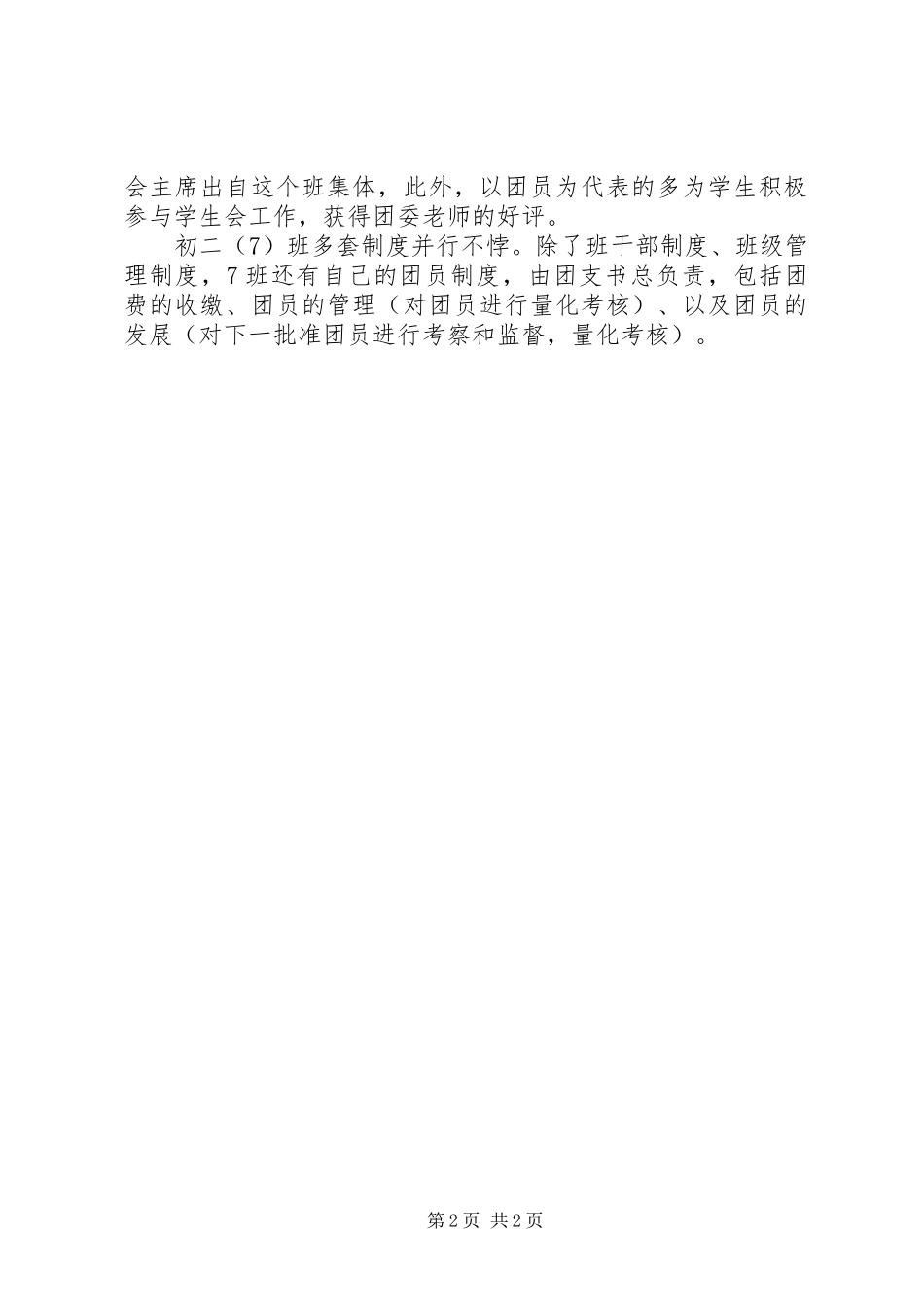 会主席出自这个班集体，此外，以团员为代表的多为学生积极参与学生会工作，获得团委老师的好评。

初二（7）班多套制度并行不悖。除了班干部制度、班级管理制度，7班还有自己的团员制度，由团支书总负责，包括团费的收缴、团员的管理（对团员进行量化考核）、以及团员的发展（对下一批准团员进行考察和监督，量化考核）。

第2页 共2页